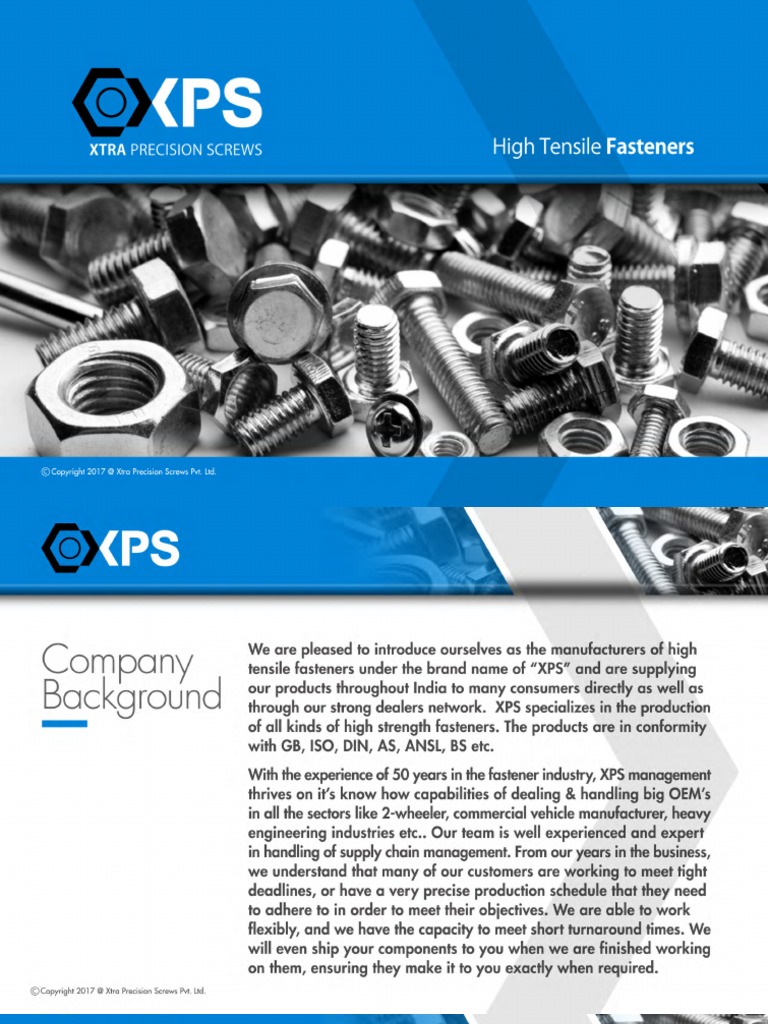 XPS
XTRA PRECISION SCREWS

High Tensile Fasteners

© Copyright 2017 @ Xtra Precision Screws Pvt. Ltd.

XPS

Company Background

We are pleased to introduce ourselves as the manufacturers of high tensile fasteners under the brand name of "XPS" and are supplying our products throughout India to many consumers directly as well as through our strong dealers network. XPS specializes in the production of all kinds of high strength fasteners. The products are in conformity with GB, ISO, DIN, AS, ANSL, BS etc.

With the experience of 50 years in the fastener industry, XPS management thrives on it's know how capabilities of dealing & handling big OEM's in all the sectors like 2-wheeler, commercial vehicle manufacturer, heavy engineering industries etc.. Our team is well experienced and expert in handling of supply chain management. From our years in the business, we understand that many of our customers are working to meet tight deadlines, or have a very precise production schedule that they need to adhere to in order to meet their objectives. We are able to work flexibly, and we have the capacity to meet short turnaround times. We will even ship your components to you when we are finished working on them, ensuring they make it to you exactly when required.

© Copyright 2017 @ Xtra Precision Screws Pvt. Ltd.